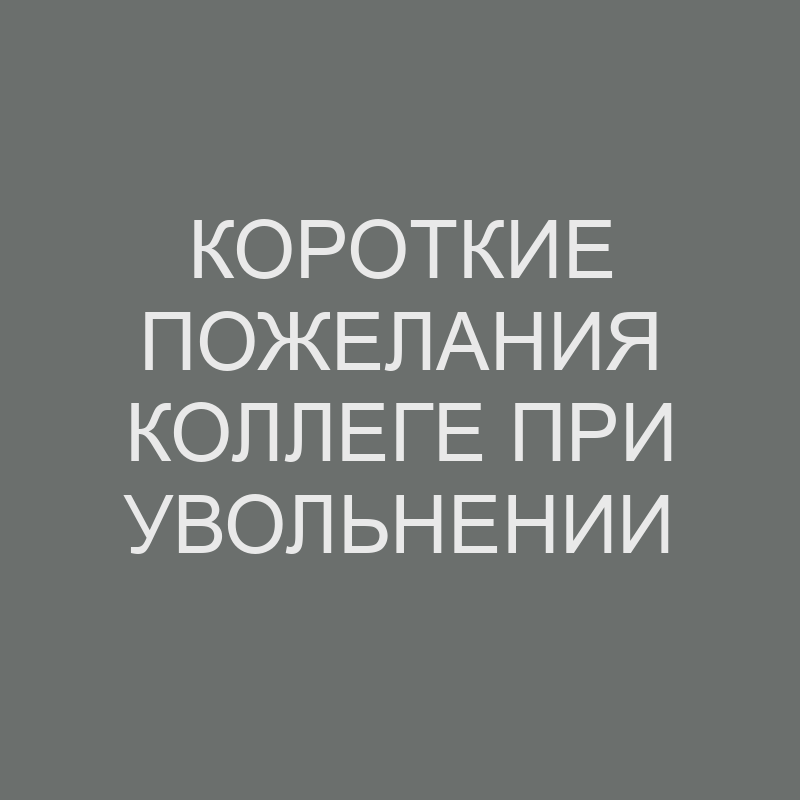 КОРОТКИЕ ПОЖЕЛАНИЯ КОЛЛЕГЕ ПРИ УВОЛЬНЕНИИ